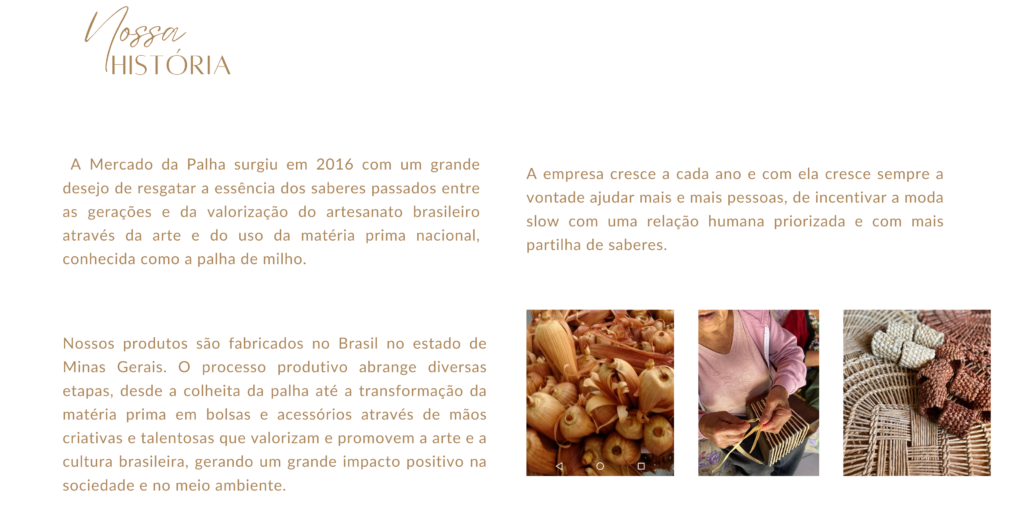 Nossa
HISTÓRIA

A Mercado da Palha surgiu em 2016 com um grande desejo de resgatar a essência dos saberes passados entre as gerações e da valorização do artesanato brasileiro através da arte e do uso da matéria prima nacional, conhecida como a palha de milho.

Nossos produtos são fabricados no Brasil no estado de Minas Gerais. O processo produtivo abrange diversas etapas, desde a colheita da palha até a transformação da matéria prima em bolsas e acessórios através de mãos criativas e talentosas que valorizam e promovem a arte e a cultura brasileira, gerando um grande impacto positivo na sociedade e no meio ambiente.

A empresa cresce a cada ano e com ela cresce sempre a vontade ajudar mais e mais pessoas, de incentivar a moda slow com uma relação humana priorizada e com mais partilha de saberes.